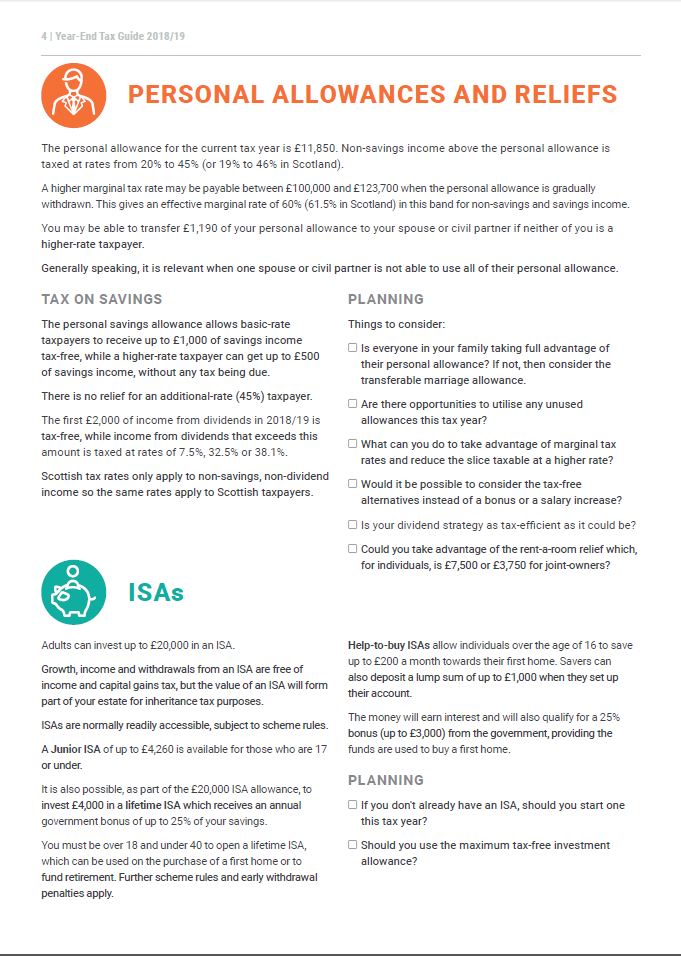 4 | Year-End Tax Guide 2018/19

PERSONAL ALLOWANCES AND RELIEFS

The personal allowance for the current tax year is £11,850. Non-savings income above the personal allowance is taxed at rates from 20% to 45% (or 19% to 46% in Scotland).

A higher marginal tax rate may be payable between £100,000 and £123,700 when the personal allowance is gradually withdrawn. This gives an effective marginal rate of 60% (61.5% in Scotland) in this band for non-savings and savings income.

You may be able to transfer £1,190 of your personal allowance to your spouse or civil partner if neither of you is a higher-rate taxpayer.

Generally speaking, it is relevant when one spouse or civil partner is not able to use all of their personal allowance.

TAX ON SAVINGS

The personal savings allowance allows basic-rate taxpayers to receive up to £1,000 of savings income tax-free, while a higher-rate taxpayer can get up to £500 of savings income, without any tax being due.

There is no relief for an additional-rate (45%) taxpayer.

The first £2,000 of income from dividends in 2018/19 is tax-free, while income from dividends that exceeds this amount is taxed at rates of 7.5%, 32.5% or 38.1%.

Scottish tax rates only apply to non-savings, non-dividend income so the same rates apply to Scottish taxpayers.

PLANNING

Things to consider:

☐ Is everyone in your family taking full advantage of their personal allowance? If not, then consider the transferable marriage allowance.

☐ Are there opportunities to utilise any unused allowances this tax year?

☐ What can you do to take advantage of marginal tax rates and reduce the slice taxable at a higher rate?

☐ Would it be possible to consider the tax-free alternatives instead of a bonus or a salary increase?

☐ Is your dividend strategy as tax-efficient as it could be?

☐ Could you take advantage of the rent-a-room relief which, for individuals, is £7,500 or £3,750 for joint-owners?

ISAs

Adults can invest up to £20,000 in an ISA.

Growth, income and withdrawals from an ISA are free of income and capital gains tax, but the value of an ISA will form part of your estate for inheritance tax purposes.

ISAs are normally readily accessible, subject to scheme rules.

A Junior ISA of up to £4,260 is available for those who are 17 or under.

It is also possible, as part of the £20,000 ISA allowance, to invest £4,000 in a lifetime ISA which receives an annual government bonus of up to 25% of your savings.

You must be over 18 and under 40 to open a lifetime ISA, which can be used on the purchase of a first home or to fund retirement. Further scheme rules and early withdrawal penalties apply.

Help-to-buy ISAs allow individuals over the age of 16 to save up to £200 a month towards their first home. Savers can also deposit a lump sum of up to £1,000 when they set up their account.

The money will earn interest and will also qualify for a 25% bonus (up to £3,000) from the government, providing the funds are used to buy a first home.

PLANNING

☐ If you don't already have an ISA, should you start one this tax year?

☐ Should you use the maximum tax-free investment allowance?